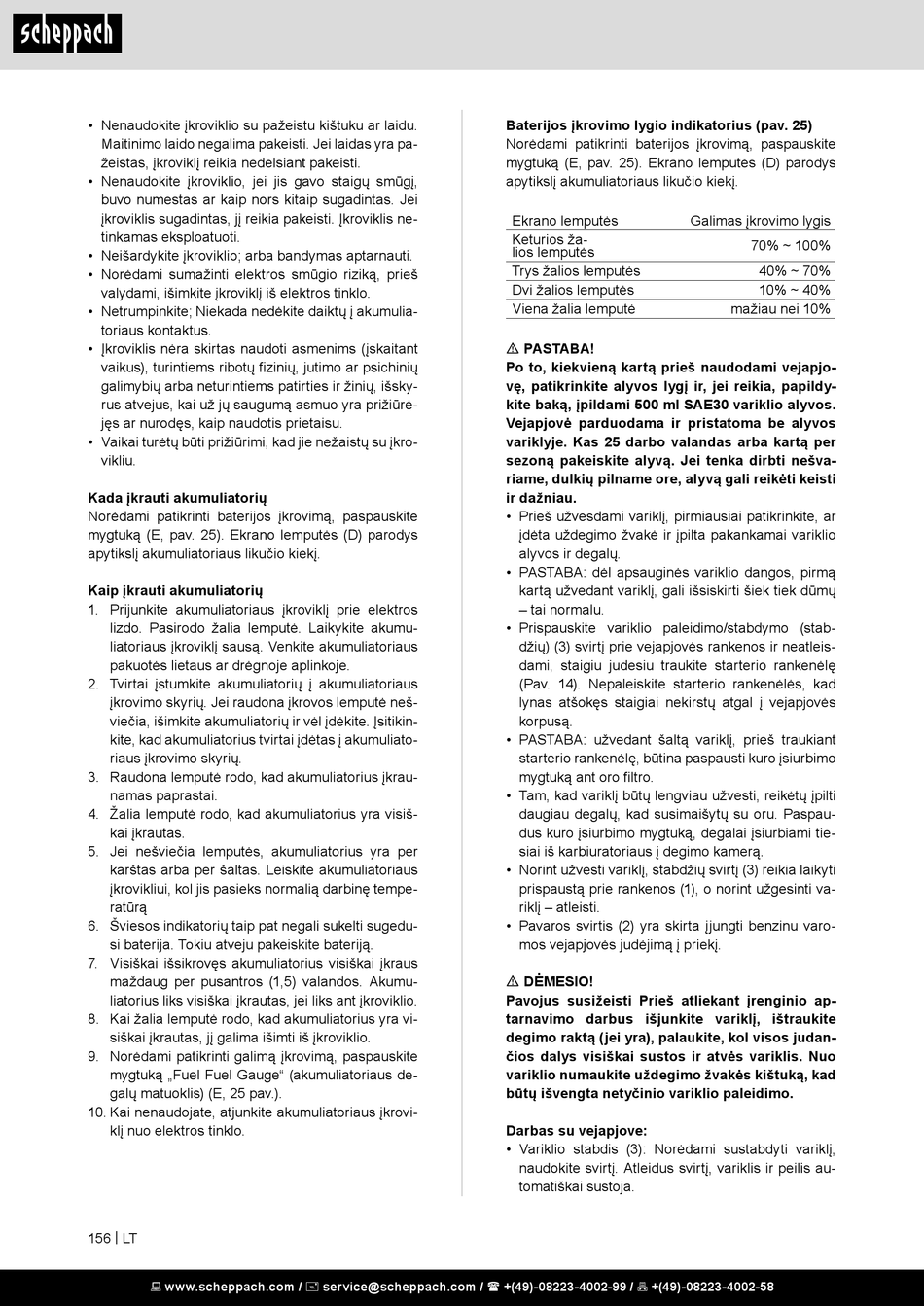 scheppach

• Nenaudokite įkroviklio su pažeistu kištuku ar laidu. Maitinimo laido negalima pakeisti. Jei laidas yra pažeistas, įkroviklį reikia nedelsiant pakeisti.
• Nenaudokite įkroviklio, jei jis gavo staigų smūgį, buvo numestas ar kaip nors kitaip sugadintas. Jei įkroviklis sugadintas, jį reikia pakeisti. Įkroviklis netinkamas eksploatuoti.
• Neišardykite įkroviklio; arba bandymas aptarnauti.
• Norėdami sumažinti elektros smūgio riziką, prieš valydami, išimkite įkroviklį iš elektros tinklo.
• Netrumpinkite; Niekada nedėkite daiktų į akumuliatoriaus kontaktus.
• Įkroviklis nėra skirtas naudoti asmenims (įskaitant vaikus), turintiems ribotų fizinių, jutimo ar psichinių galimybių arba neturintiems patirties ir žinių, išskyrus atvejus, kai už jų saugumą asmuo yra prižiūrėjęs ar nurodęs, kaip naudotis prietaisu.
• Vaikai turėtų būti prižiūrimi, kad jie nežaistų su įkrovikliu.

Kada įkrauti akumuliatorių
Norėdami patikrinti baterijos įkrovimą, paspauskite mygtuką (E, pav. 25). Ekrano lemputės (D) parodys apytikslį akumuliatoriaus likučio kiekį.

Kaip įkrauti akumuliatorių
1. Prijunkite akumuliatoriaus įkroviklį prie elektros lizdo. Pasirodo žalia lemputė. Laikykite akumuliatoriaus įkroviklį sausą. Venkite akumuliatoriaus pakuotės lietaus ar drėgnoje aplinkoje.
2. Tvirtai įstumkite akumuliatorių į akumuliatoriaus įkrovimo skyrių. Jei raudona įkrovos lemputė nešviečia, išimkite akumuliatorių ir vėl įdėkite. Įsitikinkite, kad akumuliatorius tvirtai įdėtas į akumuliatoriaus įkrovimo skyrių.
3. Raudona lemputė rodo, kad akumuliatorius įkraunamas paprastai.
4. Žalia lemputė rodo, kad akumuliatorius yra visiškai įkrautas.
5. Jei nešviečia lemputės, akumuliatorius yra per karštas arba per šaltas. Leiskite akumuliatoriaus įkrovikliui, kol jis pasieks normalią darbinę temperatūrą
6. Šviesos indikatorių taip pat negali sukelti sugedusi baterija. Tokiu atveju pakeiskite bateriją.
7. Visiškai išsikrovęs akumuliatorius visiškai įkraus maždaug per pusantros (1,5) valandos. Akumuliatorius liks visiškai įkrautas, jei liks ant įkroviklio.
8. Kai žalia lemputė rodo, kad akumuliatorius yra visiškai įkrautas, jį galima išimti iš įkroviklio.
9. Norėdami patikrinti galimą įkrovimą, paspauskite mygtuką „Fuel Fuel Gauge“ (akumuliatoriaus degalų matuoklis) (E, 25 pav.).
10. Kai nenaudojate, atjunkite akumuliatoriaus įkroviklį nuo elektros tinklo.

Baterijos įkrovimo lygio indikatorius (pav. 25)
Norėdami patikrinti baterijos įkrovimą, paspauskite mygtuką (E, pav. 25). Ekrano lemputės (D) parodys apytikslį akumuliatoriaus likučio kiekį.

| Ekrano lemputės | Galimas įkrovimo lygis |
|---|---|
| Keturios žalios lemputės | 70% ~ 100% |
| Trys žalios lemputės | 40% ~ 70% |
| Dvi žalios lemputės | 10% ~ 40% |
| Viena žalia lemputė | mažiau nei 10% |

⚠ PASTABA!
Po to, kiekvieną kartą prieš naudodami vejapjovę, patikrinkite alyvos lygį ir, jei reikia, papildykite baką, įpildami 500 ml SAE30 variklio alyvos. Vejapjovė parduodama ir pristatoma be alyvos variklyje. Kas 25 darbo valandas arba kartą per sezoną pakeiskite alyvą. Jei tenka dirbti nešvariame, dulkių pilname ore, alyvą gali reikėti keisti ir dažniau.
• Prieš užvesdami variklį, pirmiausiai patikrinkite, ar įdėta uždegimo žvakė ir įpilta pakankamai variklio alyvos ir degalų.
• PASTABA: dėl apsauginės variklio dangos, pirmą kartą užvedant variklį, gali išsiskirti šiek tiek dūmų – tai normalu.
• Prispauskite variklio paleidimo/stabdymo (stabdžių) (3) svirtį prie vejapjovės rankenos ir neatleisdami, staigiu judesiu traukite starterio rankenėlę (Pav. 14). Nepaleiskite starterio rankenėlės, kad lynas atšokęs staigiai nekirstų atgal į vejapjovės korpusą.
• PASTABA: užvedant šaltą variklį, prieš traukiant starterio rankenėlę, būtina paspausti kuro įsiurbimo mygtuką ant oro filtro.
• Tam, kad variklį būtų lengviau užvesti, reikėtų įpilti daugiau degalų, kad susimaišytų su oru. Paspaudus kuro įsiurbimo mygtuką, degalai įsiurbiami tiesiai iš karbiuratoriaus į degimo kamerą.
• Norint užvesti variklį, stabdžių svirtį (3) reikia laikyti prispaustą prie rankenos (1), o norint užgesinti variklį – atleisti.
• Pavaros svirtis (2) yra skirta įjungti benzinu varomos vejapjovės judėjimą į priekį.

⚠ DĖMESIO!
Pavojus susižeisti Prieš atliekant įrenginio aptarnavimo darbus išjunkite variklį, ištraukite degimo raktą (jei yra), palaukite, kol visos judančios dalys visiškai sustos ir atvės variklis. Nuo variklio numaukite uždegimo žvakės kištuką, kad būtų išvengta netyčinio variklio paleidimo.

Darbas su vejapjove:
• Variklio stabdis (3): Norėdami sustabdyti variklį, naudokite svirtį. Atleidus svirtį, variklis ir peilis automatiškai sustoja.

156 | LT

www.scheppach.com / service@scheppach.com / +(49)-08223-4002-99 / +(49)-08223-4002-58